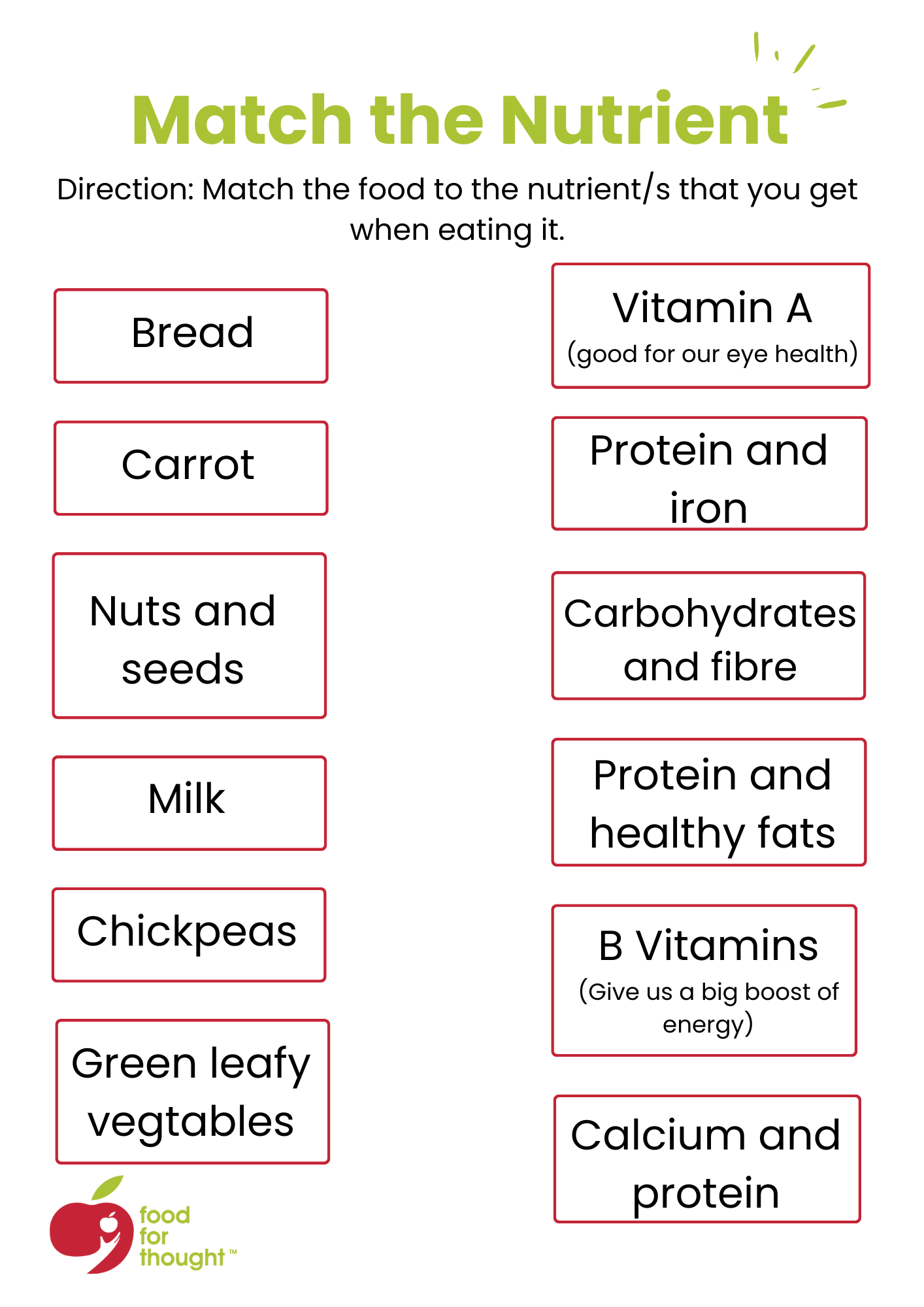 Match the Nutrient

Direction: Match the food to the nutrient/s that you get when eating it.

Bread

Carrot

Nuts and seeds

Milk

Chickpeas

Green leafy vegtables

Vitamin A
(good for our eye health)

Protein and iron

Carbohydrates and fibre

Protein and healthy fats

B Vitamins
(Give us a big boost of energy)

Calcium and protein

food for thought™